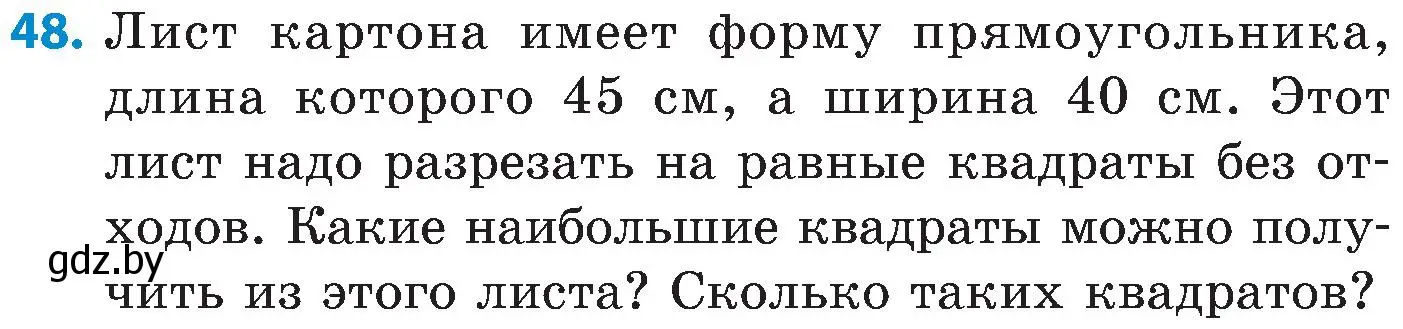 48. Лист картона имеет форму прямоугольника, длина которого 45 см, а ширина 40 см. Этот лист надо разрезать на равные квадраты без отходов. Какие наибольшие квадраты можно получить из этого листа? Сколько таких квадратов?

gdz.by